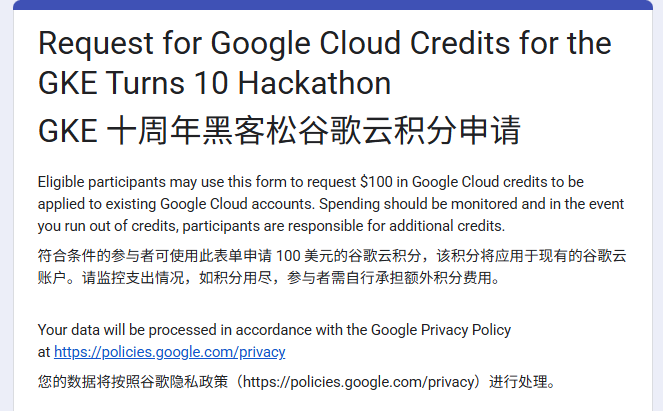 Request for Google Cloud Credits for the GKE Turns 10 Hackathon
GKE 十周年黑客松谷歌云积分申请

Eligible participants may use this form to request $100 in Google Cloud credits to be applied to existing Google Cloud accounts. Spending should be monitored and in the event you run out of credits, participants are responsible for additional credits.

符合条件的参与者可使用此表单申请 100 美元的谷歌云积分，该积分将应用于现有的谷歌云账户。请监控支出情况，如积分用尽，参与者需自行承担额外积分费用。

Your data will be processed in accordance with the Google Privacy Policy at https://policies.google.com/privacy

您的数据将按照谷歌隐私政策（https://policies.google.com/privacy）进行处理。